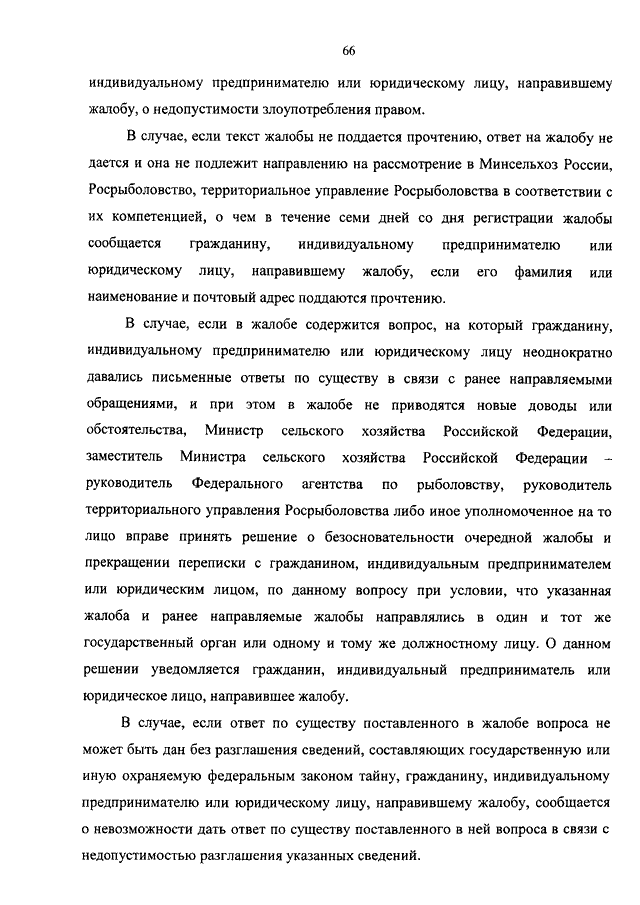 66

индивидуальному предпринимателю или юридическому лицу, направившему жалобу, о недопустимости злоупотребления правом.

В случае, если текст жалобы не поддается прочтению, ответ на жалобу не дается и она не подлежит направлению на рассмотрение в Минсельхоз России, Росрыболовство, территориальное управление Росрыболовства в соответствии с их компетенцией, о чем в течение семи дней со дня регистрации жалобы сообщается гражданину, индивидуальному предпринимателю или юридическому лицу, направившему жалобу, если его фамилия или наименование и почтовый адрес поддаются прочтению.

В случае, если в жалобе содержится вопрос, на который гражданину, индивидуальному предпринимателю или юридическому лицу неоднократно давались письменные ответы по существу в связи с ранее направляемыми обращениями, и при этом в жалобе не приводятся новые доводы или обстоятельства, Министр сельского хозяйства Российской Федерации, заместитель Министра сельского хозяйства Российской Федерации – руководитель Федерального агентства по рыболовству, руководитель территориального управления Росрыболовства либо иное уполномоченное на то лицо вправе принять решение о безосновательности очередной жалобы и прекращении переписки с гражданином, индивидуальным предпринимателем или юридическим лицом, по данному вопросу при условии, что указанная жалоба и ранее направляемые жалобы направлялись в один и тот же государственный орган или одному и тому же должностному лицу. О данном решении уведомляется гражданин, индивидуальный предприниматель или юридическое лицо, направившее жалобу.

В случае, если ответ по существу поставленного в жалобе вопроса не может быть дан без разглашения сведений, составляющих государственную или иную охраняемую федеральным законом тайну, гражданину, индивидуальному предпринимателю или юридическому лицу, направившему жалобу, сообщается о невозможности дать ответ по существу поставленного в ней вопроса в связи с недопустимостью разглашения указанных сведений.